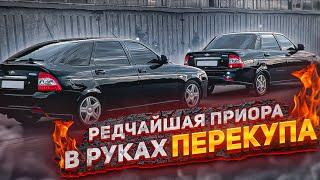 РЕДЧАЙШАЯ ПРИОРА
В РУКАХ ПЕРЕКУПА